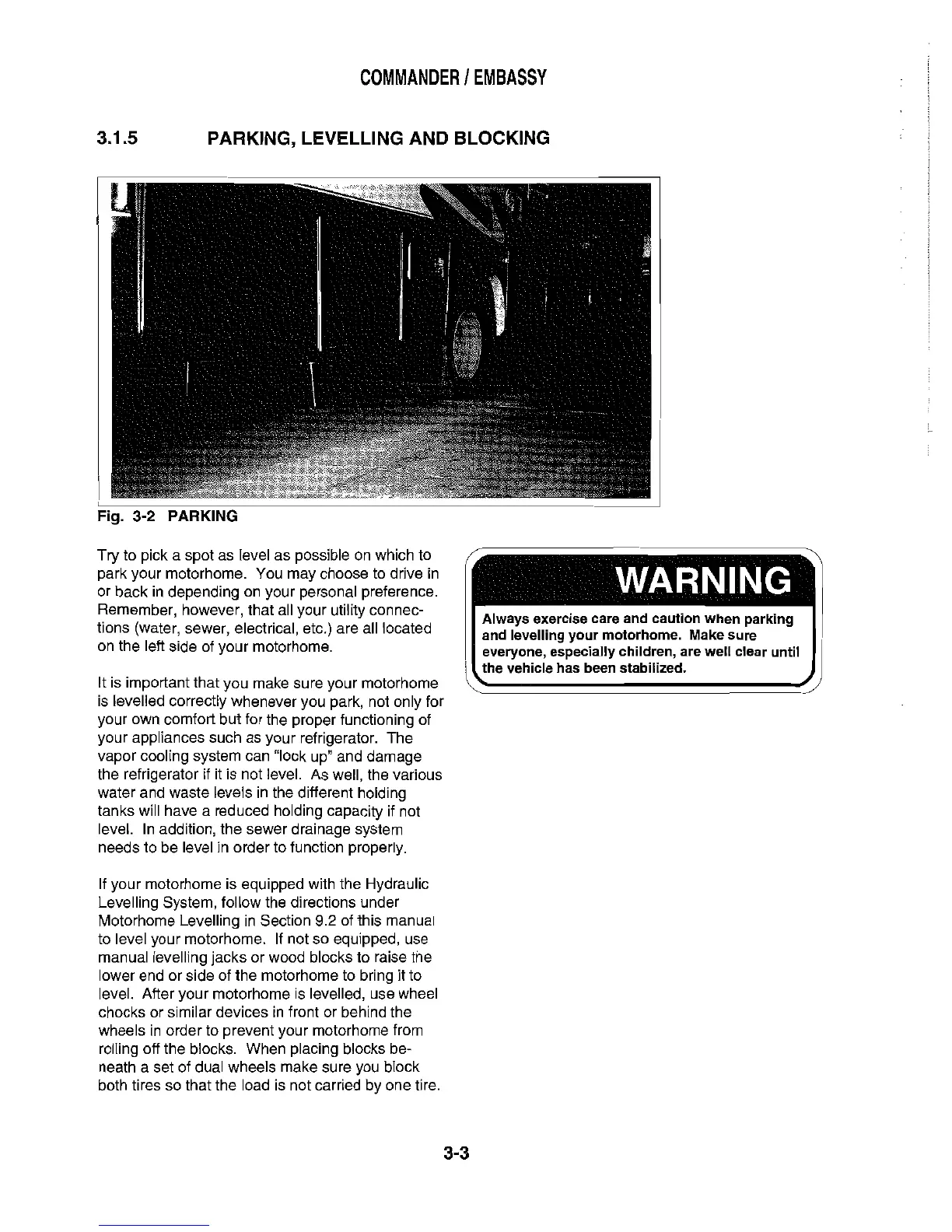 COMMANDER / EMBASSY

3.1.5 PARKING, LEVELLING AND BLOCKING

Fig. 3-2 PARKING

Try to pick a spot as level as possible on which to park your motorhome. You may choose to drive in or back in depending on your personal preference. Remember, however, that all your utility connections (water, sewer, electrical, etc.) are all located on the left side of your motorhome.

It is important that you make sure your motorhome is levelled correctly whenever you park, not only for your own comfort but for the proper functioning of your appliances such as your refrigerator. The vapor cooling system can "lock up" and damage the refrigerator if it is not level. As well, the various water and waste levels in the different holding tanks will have a reduced holding capacity if not level. In addition, the sewer drainage system needs to be level in order to function properly.

If your motorhome is equipped with the Hydraulic Levelling System, follow the directions under Motorhome Levelling in Section 9.2 of this manual to level your motorhome. If not so equipped, use manual levelling jacks or wood blocks to raise the lower end or side of the motorhome to bring it to level. After your motorhome is levelled, use wheel chocks or similar devices in front or behind the wheels in order to prevent your motorhome from rolling off the blocks. When placing blocks beneath a set of dual wheels make sure you block both tires so that the load is not carried by one tire.

WARNING

Always exercise care and caution when parking and levelling your motorhome. Make sure everyone, especially children, are well clear until the vehicle has been stabilized.

3-3